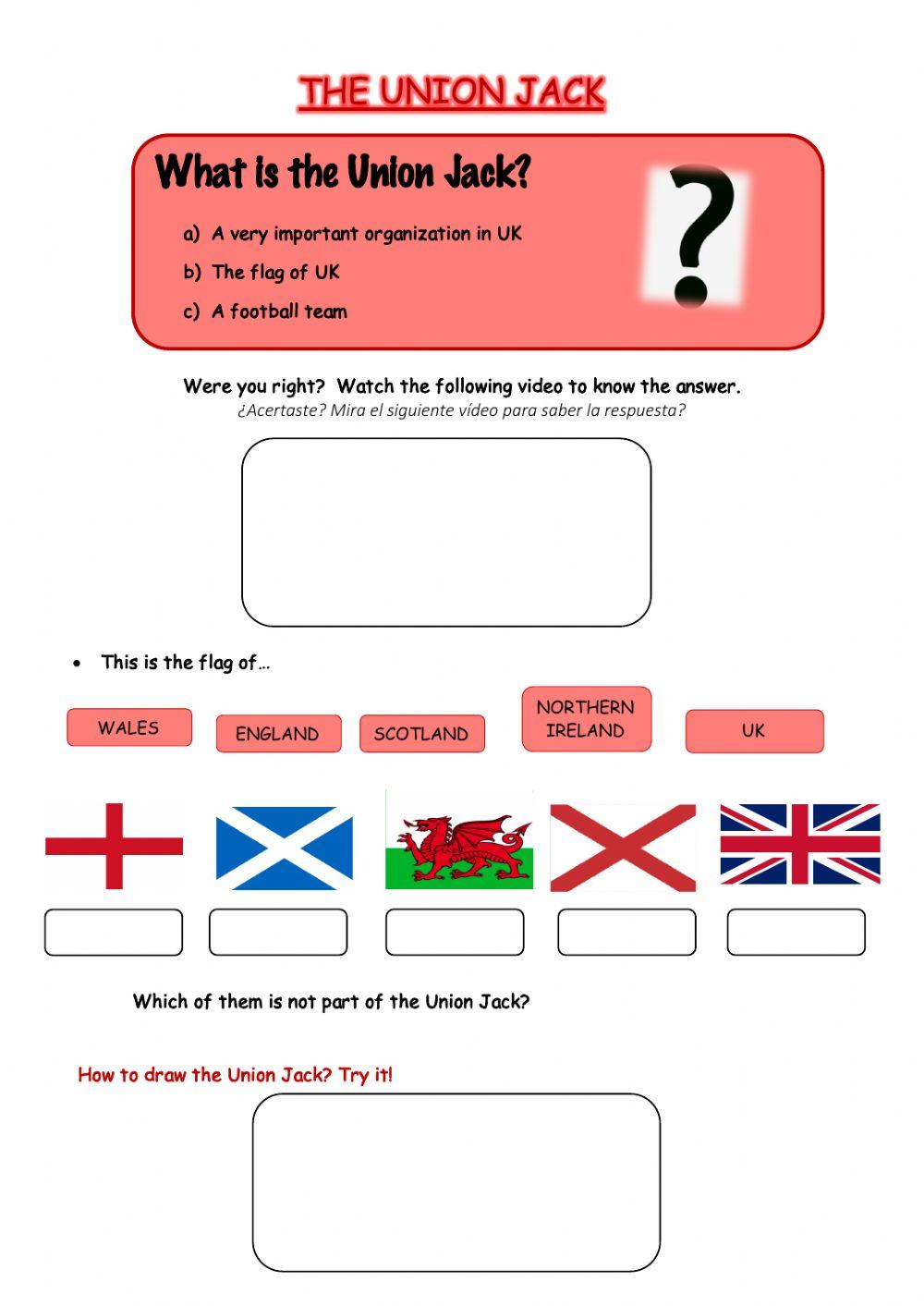 THE UNION JACK

What is the Union Jack?

a) A very important organization in UK
b) The flag of UK
c) A football team

?

Were you right? Watch the following video to know the answer.
¿Acertaste? Mira el siguiente vídeo para saber la respuesta?

• This is the flag of…

WALES
ENGLAND
SCOTLAND
NORTHERN IRELAND
UK

Which of them is not part of the Union Jack?

How to draw the Union Jack? Try it!